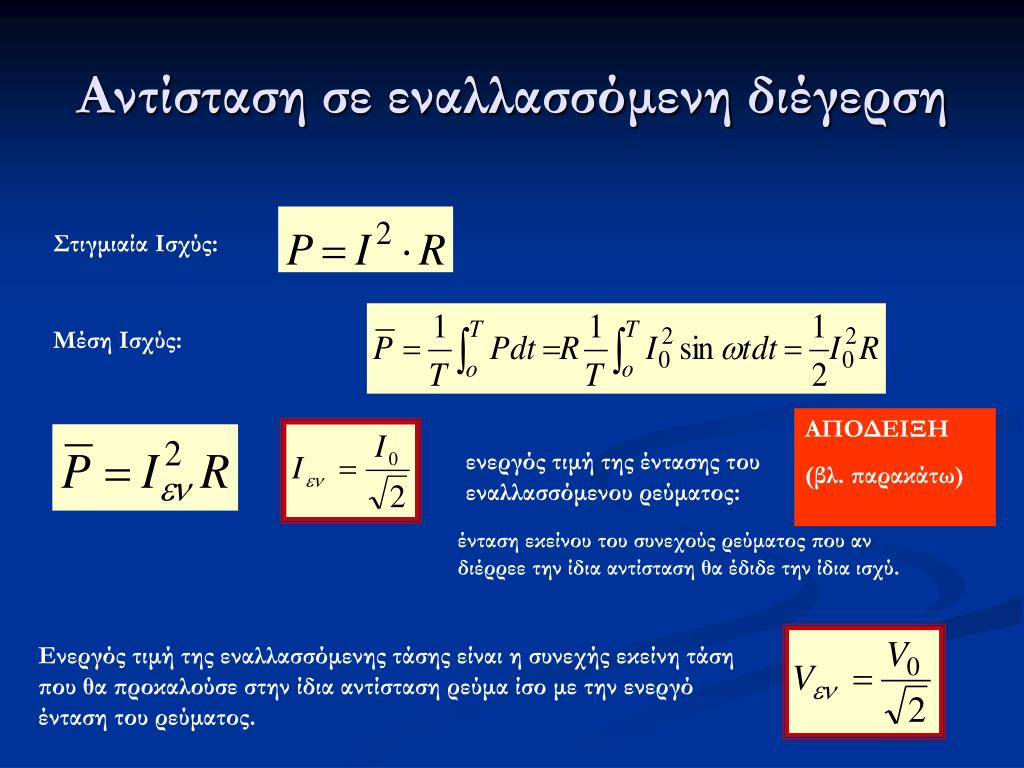 Αντίσταση σε εναλλασσόμενη διέγερση

Στιγμιαία Ισχύς:

$P = I^2 \cdot R$

Μέση Ισχύς:

$\overline{P} = \frac{1}{T}\int_o^T Pdt = R\frac{1}{T}\int_o^T I_0^2 \sin \omega t dt = \frac{1}{2}I_0^2 R$

$\overline{P} = I_{\varepsilon\nu}^2 R$

$I_{\varepsilon\nu} = \frac{I_0}{\sqrt{2}}$

ενεργός τιμή της έντασης του εναλλασσόμενου ρεύματος:

ΑΠΟΔΕΙΞΗ

(βλ. παρακάτω)

ένταση εκείνου του συνεχούς ρεύματος που αν διέρρεε την ίδια αντίσταση θα έδιδε την ίδια ισχύ.

Ενεργός τιμή της εναλλασσόμενης τάσης είναι η συνεχής εκείνη τάση που θα προκαλούσε στην ίδια αντίσταση ρεύμα ίσο με την ενεργό ένταση του ρεύματος.

$V_{\varepsilon\nu} = \frac{V_0}{\sqrt{2}}$